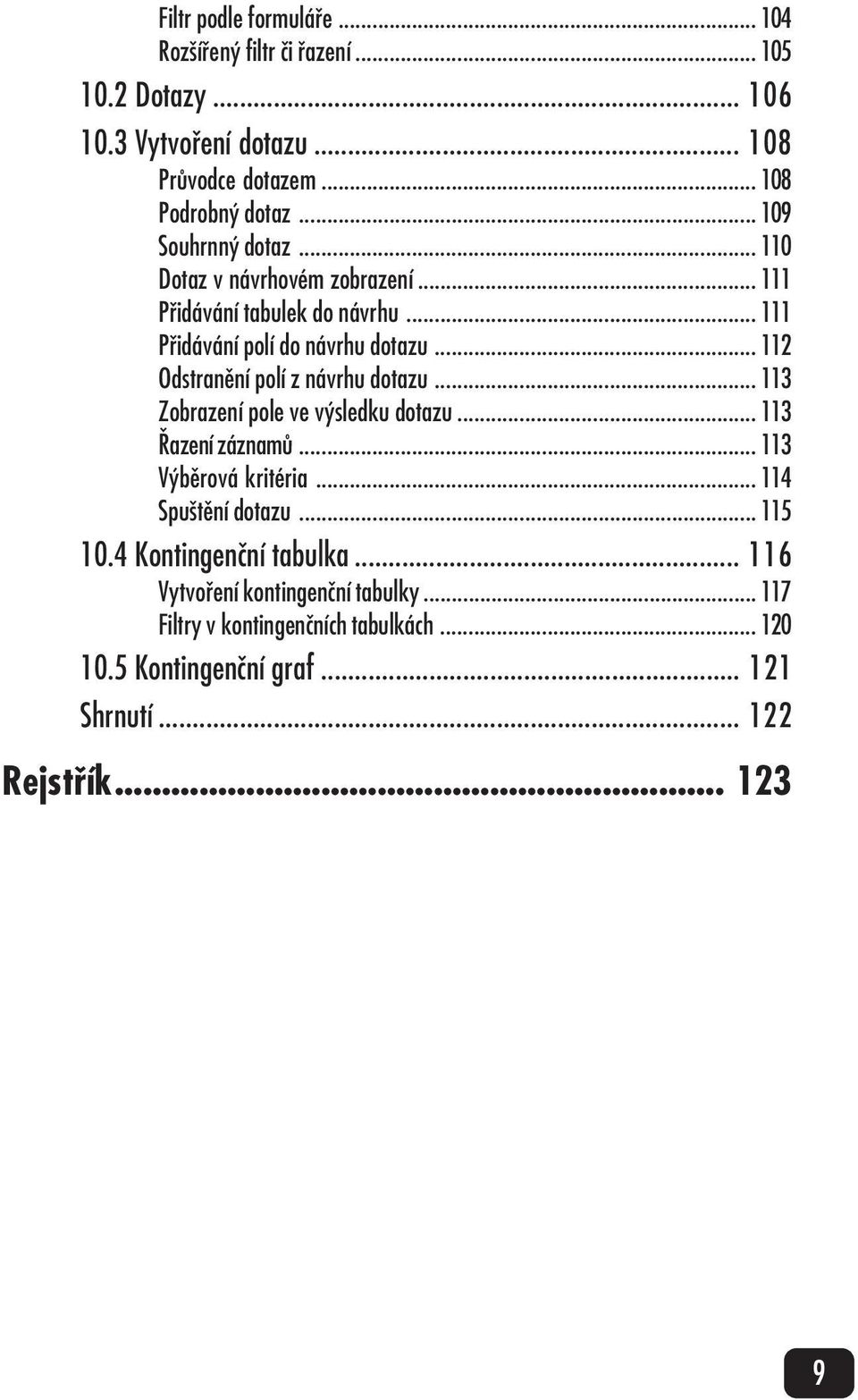 Filtr podle formuláře ... 104
Rozšířený filtr či řazení ... 105
10.2 Dotazy ... 106
10.3 Vytvoření dotazu ... 108
Průvodce dotazem ... 108
Podrobný dotaz ... 109
Souhrnný dotaz ... 110
Dotaz v návrhovém zobrazení ... 111
Přidávání tabulek do návrhu ... 111
Přidávání polí do návrhu dotazu ... 112
Odstranění polí z návrhu dotazu ... 113
Zobrazení pole ve výsledku dotazu ... 113
Řazení záznamů ... 113
Výběrová kritéria ... 114
Spuštění dotazu ... 115
10.4 Kontingenční tabulka ... 116
Vytvoření kontingenční tabulky ... 117
Filtry v kontingenčních tabulkách ... 120
10.5 Kontingenční graf ... 121
Shrnutí ... 122

Rejstřík ... 123

9